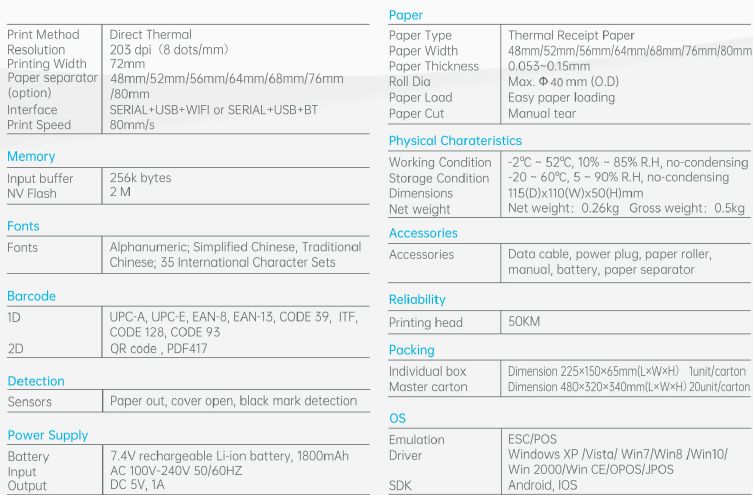 | | |
|---|---|
| Print Method | Direct Thermal |
| Resolution | 203 dpi（8 dots/mm） |
| Printing Width | 72mm |
| Paper separator (option) | 48mm/52mm/56mm/64mm/68mm/76mm /80mm |
| Interface | SERIAL+USB+WIFI or SERIAL+USB+BT |
| Print Speed | 80mm/s |

Memory

| | |
|---|---|
| Input buffer | 256k bytes |
| NV Flash | 2 M |

Fonts

| | |
|---|---|
| Fonts | Alphanumeric; Simplified Chinese, Traditional Chinese; 35 International Character Sets |

Barcode

| | |
|---|---|
| 1D | UPC-A, UPC-E, EAN-8, EAN-13, CODE 39, ITF, CODE 128, CODE 93 |
| 2D | QR code , PDF417 |

Detection

| | |
|---|---|
| Sensors | Paper out, cover open, black mark detection |

Power Supply

| | |
|---|---|
| Battery | 7.4V rechargeable Li-ion battery, 1800mAh |
| Input | AC 100V-240V 50/60HZ |
| Output | DC 5V, 1A |

Paper

| | |
|---|---|
| Paper Type | Thermal Receipt Paper |
| Paper Width | 48mm/52mm/56mm/64mm/68mm/76mm/80mm |
| Paper Thickness | 0.053~0.15mm |
| Roll Dia | Max. Φ 40 mm (O.D) |
| Paper Load | Easy paper loading |
| Paper Cut | Manual tear |

Physical Charateristics

| | |
|---|---|
| Working Condition | -2℃ ~ 52℃, 10% ~ 85% R.H, no-condensing |
| Storage Condition | -20 ~ 60℃, 5 ~ 90% R.H, no-condensing |
| Dimensions | 115(D)x110(W)x50(H)mm |
| Net weight | Net weight：0.26kg Gross weight：0.5kg |

Accessories

| | |
|---|---|
| Accessories | Data cable, power plug, paper roller, manual, battery, paper separator |

Reliability

| | |
|---|---|
| Printing head | 50KM |

Packing

| | |
|---|---|
| Individual box | Dimension 225×150×65mm(L×W×H) 1unit/carton |
| Master carton | Dimension 480×320×340mm(L×W×H) 20unit/carton |

OS

| | |
|---|---|
| Emulation | ESC/POS |
| Driver | Windows XP /Vista/ Win7/Win8 /Win10/ Win 2000/Win CE/OPOS/JPOS |
| SDK | Android, IOS |